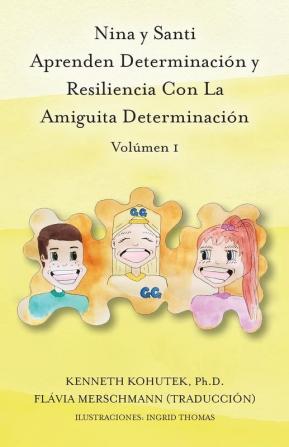 Nina y Santi
Aprenden Determinación y Resiliencia Con La Amiguita Determinación

Volúmen 1

GG

GG

KENNETH KOHUTEK, Ph.D.
FLÁVIA MERSCHMANN (TRADUCCIÓN)
ILUSTRACIONES: INGRID THOMAS